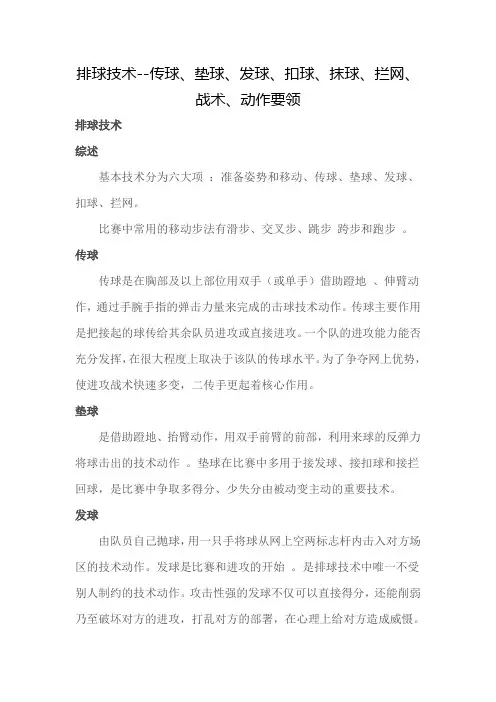 排球技术--传球、垫球、发球、扣球、抹球、拦网、战术、动作要领

排球技术

综述

基本技术分为六大项 ：准备姿势和移动、传球、垫球、发球、扣球、拦网。

比赛中常用的移动步法有滑步、交叉步、跳步 跨步和跑步 。

传球

传球是在胸部及以上部位用双手（或单手）借助蹬地 、伸臂动作，通过手腕手指的弹击力量来完成的击球技术动作。传球主要作用是把接起的球传给其余队员进攻或直接进攻。一个队的进攻能力能否充分发挥，在很大程度上取决于该队的传球水平。为了争夺网上优势，使进攻战术快速多变，二传手更起着核心作用。

垫球

是借助蹬地、抬臂动作，用双手前臂的前部，利用来球的反弹力将球击出的技术动作 。垫球在比赛中多用于接发球、接扣球和接拦回球，是比赛中争取多得分、少失分由被动变主动的重要技术。

发球

由队员自己抛球，用一只手将球从网上空两标志杆内击入对方场区的技术动作。发球是比赛和进攻的开始 。是排球技术中唯一不受别人制约的技术动作。攻击性强的发球不仅可以直接得分，还能削弱乃至破坏对方的进攻，打乱对方的部署，在心理上给对方造成威慑。